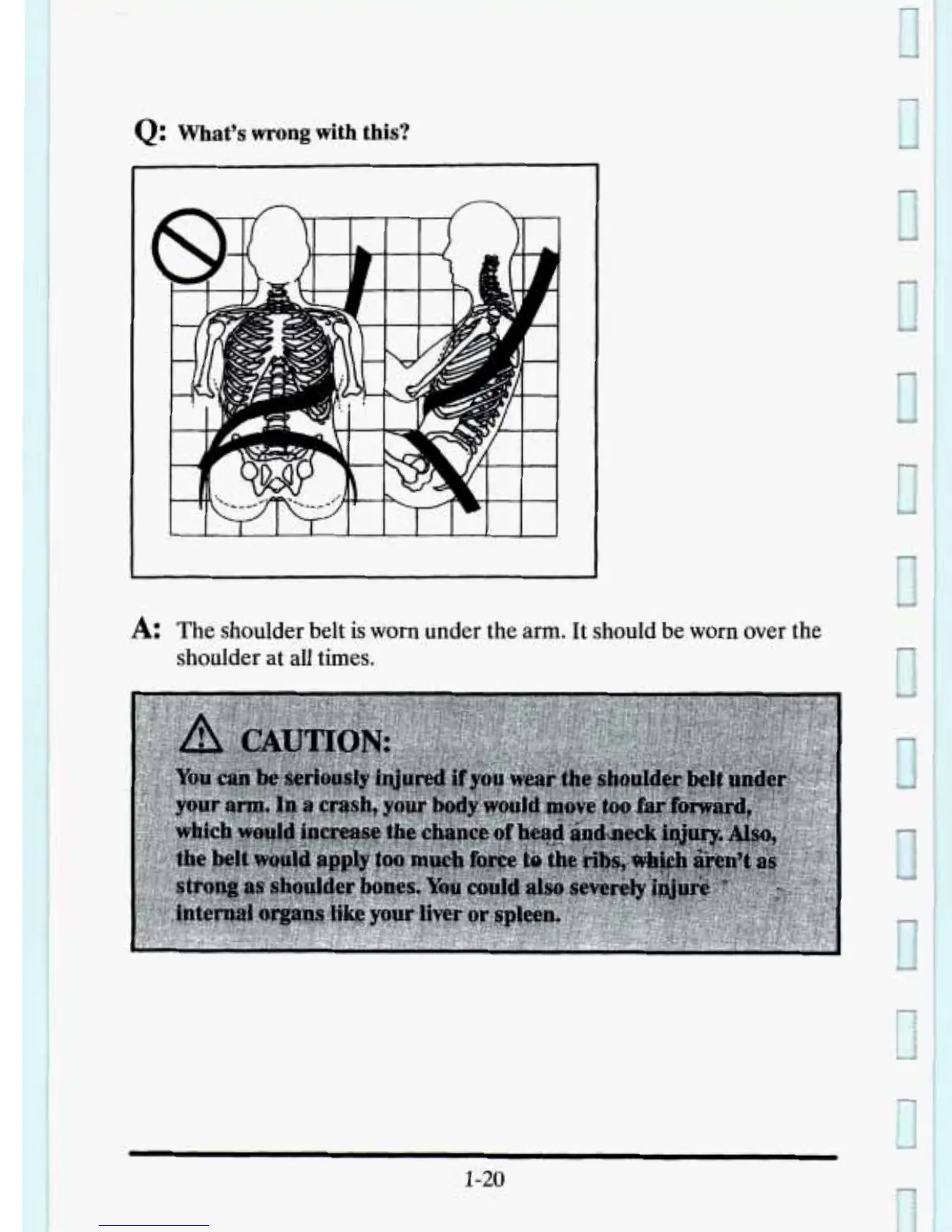 Q: What's wrong with this?

A: The shoulder belt is worn under the arm. It should be worn over the shoulder at all times.

CAUTION:

You can be seriously injured if you wear the shoulder belt under your arm. In a crash, your body would move too far forward, which would increase the chance of head and neck injury. Also, the belt would apply too much force to the ribs, which aren't as strong as shoulder bones. You could also severely injure internal organs like your liver or spleen.

1-20